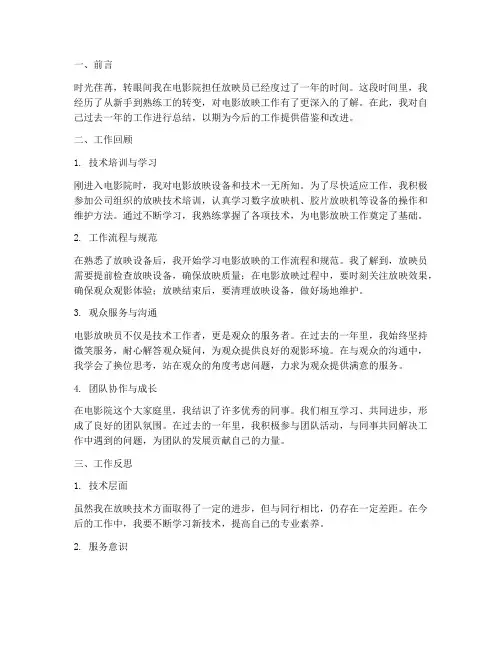 一、前言

时光荏苒，转眼间我在电影院担任放映员已经度过了一年的时间。这段时间里，我经历了从新手到熟练工的转变，对电影放映工作有了更深入的了解。在此，我对自己过去一年的工作进行总结，以期为今后的工作提供借鉴和改进。

二、工作回顾

1. 技术培训与学习

刚进入电影院时，我对电影放映设备和技术一无所知。为了尽快适应工作，我积极参加公司组织的放映技术培训，认真学习数字放映机、胶片放映机等设备的操作和维护方法。通过不断学习，我熟练掌握了各项技术，为电影放映工作奠定了基础。

2. 工作流程与规范

在熟悉了放映设备后，我开始学习电影放映的工作流程和规范。我了解到，放映员需要提前检查放映设备，确保放映质量；在电影放映过程中，要时刻关注放映效果，确保观众观影体验；放映结束后，要清理放映设备，做好场地维护。

3. 观众服务与沟通

电影放映员不仅是技术工作者，更是观众的服务者。在过去的一年里，我始终坚持微笑服务，耐心解答观众疑问，为观众提供良好的观影环境。在与观众的沟通中，我学会了换位思考，站在观众的角度考虑问题，力求为观众提供满意的服务。

4. 团队协作与成长

在电影院这个大家庭里，我结识了许多优秀的同事。我们相互学习、共同进步，形成了良好的团队氛围。在过去的一年里，我积极参与团队活动，与同事共同解决工作中遇到的问题，为团队的发展贡献自己的力量。

三、工作反思

1. 技术层面

虽然我在放映技术方面取得了一定的进步，但与同行相比，仍存在一定差距。在今后的工作中，我要不断学习新技术，提高自己的专业素养。

2. 服务意识